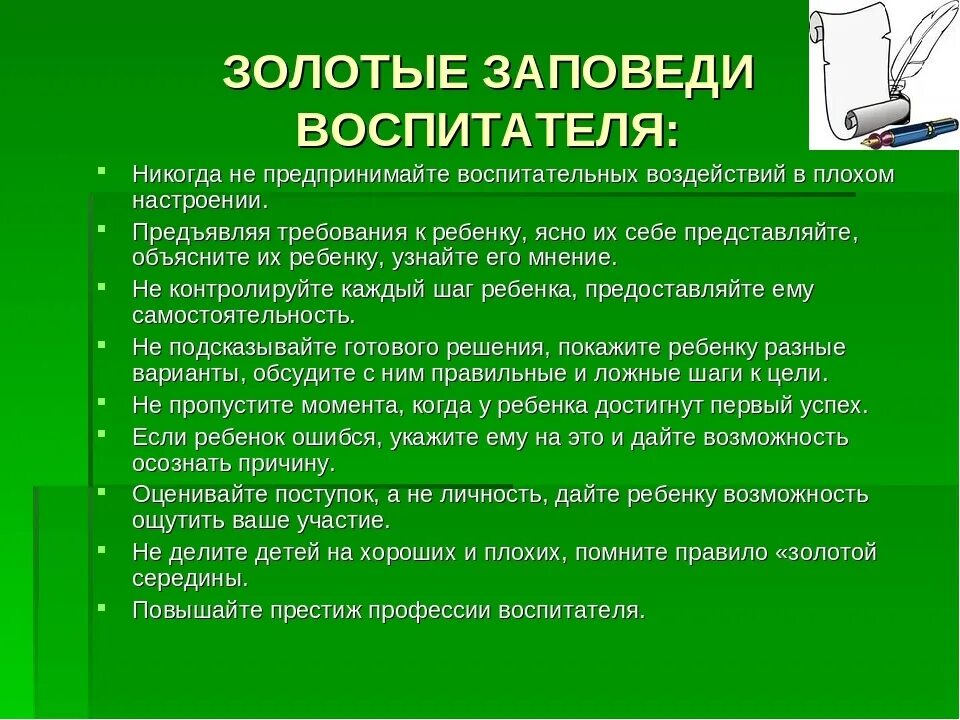 ЗОЛОТЫЕ ЗАПОВЕДИ ВОСПИТАТЕЛЯ:

- Никогда не предпринимайте воспитательных воздействий в плохом настроении.
- Предъявляя требования к ребенку, ясно их себе представляйте, объясните их ребенку, узнайте его мнение.
- Не контролируйте каждый шаг ребенка, предоставляйте ему самостоятельность.
- Не подсказывайте готового решения, покажите ребенку разные варианты, обсудите с ним правильные и ложные шаги к цели.
- Не пропустите момента, когда у ребенка достигнут первый успех.
- Если ребенок ошибся, укажите ему на это и дайте возможность осознать причину.
- Оценивайте поступок, а не личность, дайте ребенку возможность ощутить ваше участие.
- Не делите детей на хороших и плохих, помните правило «золотой середины.
- Повышайте престиж профессии воспитателя.